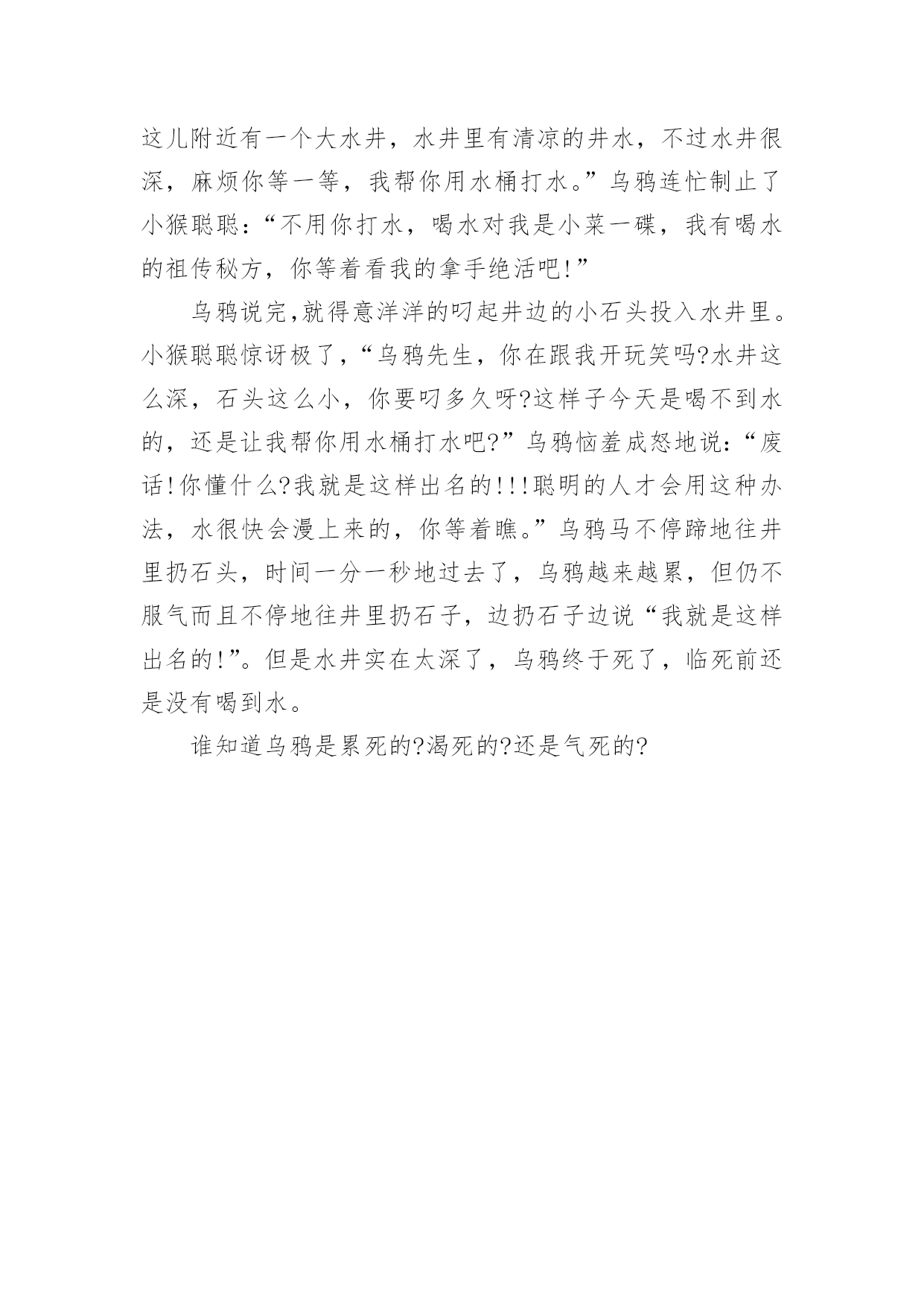 这儿附近有一个大水井，水井里有清凉的井水，不过水井很深，麻烦你等一等，我帮你用水桶打水。”乌鸦连忙制止了小猴聪聪：“不用你打水，喝水对我是小菜一碟，我有喝水的祖传秘方，你等着看我的拿手绝活吧!”

乌鸦说完,就得意洋洋的叼起井边的小石头投入水井里。小猴聪聪惊讶极了,“乌鸦先生，你在跟我开玩笑吗?水井这么深，石头这么小，你要叼多久呀?这样子今天是喝不到水的，还是让我帮你用水桶打水吧?”乌鸦恼羞成怒地说:“废话!你懂什么?我就是这样出名的!!!聪明的人才会用这种办法，水很快会漫上来的，你等着瞧。”乌鸦马不停蹄地往井里扔石头，时间一分一秒地过去了，乌鸦越来越累，但仍不服气而且不停地往井里扔石子，边扔石子边说“我就是这样出名的!”。但是水井实在太深了，乌鸦终于死了，临死前还是没有喝到水。

谁知道乌鸦是累死的?渴死的?还是气死的?